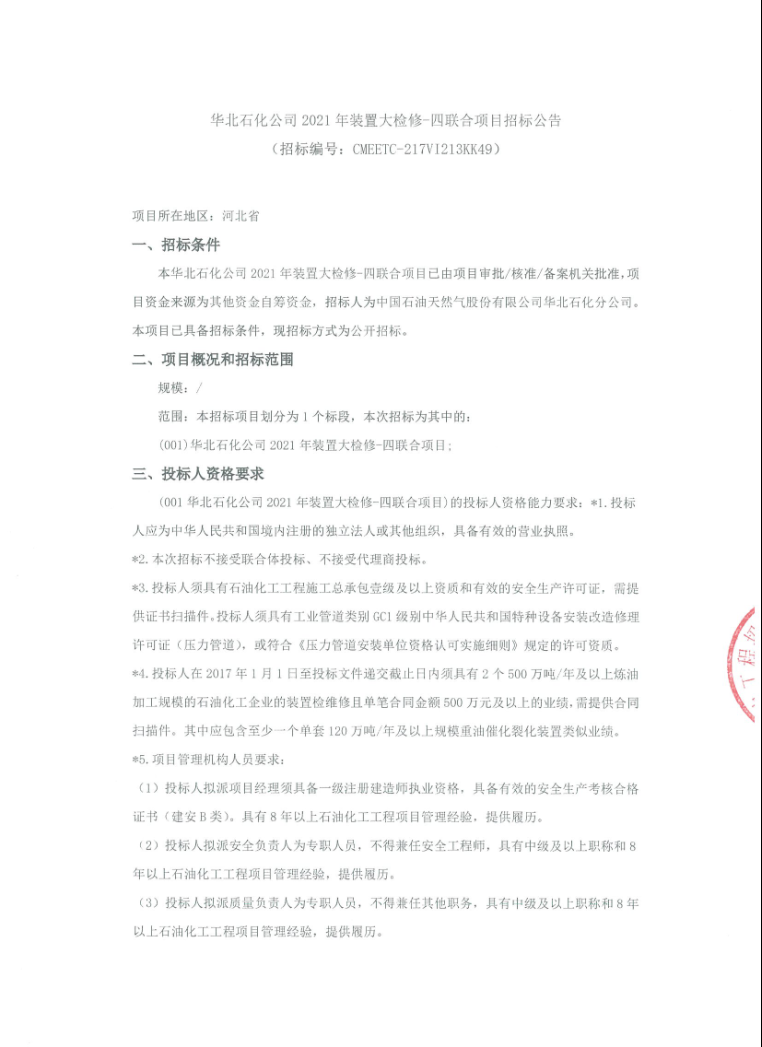 华北石化公司 2021 年装置大检修-四联合项目招标公告
（招标编号：CMEETC-217VI213KK49）

项目所在地区：河北省

一、招标条件

本华北石化公司 2021 年装置大检修-四联合项目已由项目审批/核准/备案机关批准，项目资金来源为其他资金自筹资金，招标人为中国石油天然气股份有限公司华北石化分公司。本项目已具备招标条件，现招标方式为公开招标。

二、项目概况和招标范围

规模：/

范围：本招标项目划分为 1 个标段，本次招标为其中的：

(001)华北石化公司 2021 年装置大检修-四联合项目；

三、投标人资格要求

(001 华北石化公司 2021 年装置大检修-四联合项目)的投标人资格能力要求：*1.投标人应为中华人民共和国境内注册的独立法人或其他组织，具备有效的营业执照。

*2.本次招标不接受联合体投标、不接受代理商投标。

*3.投标人须具有石油化工工程施工总承包壹级及以上资质和有效的安全生产许可证，需提供证书扫描件。投标人须具有工业管道类别 GC1 级别中华人民共和国特种设备安装改造修理许可证（压力管道），或符合《压力管道安装单位资格认可实施细则》规定的许可资质。

*4.投标人在 2017 年 1 月 1 日至投标文件递交截止日内须具有 2 个 500 万吨/年及以上炼油加工规模的石油化工企业的装置检维修且单笔合同金额 500 万元及以上的业绩，需提供合同扫描件。其中应包含至少一个单套 120 万吨/年及以上规模重油催化裂化装置类似业绩。

*5.项目管理机构人员要求：

（1）投标人拟派项目经理须具备一级注册建造师执业资格，具备有效的安全生产考核合格证书（建安 B 类）。具有 8 年以上石油化工工程项目管理经验，提供履历。

（2）投标人拟派安全负责人为专职人员，不得兼任安全工程师，具有中级及以上职称和 8 年以上石油化工工程项目管理经验，提供履历。

（3）投标人拟派质量负责人为专职人员，不得兼任其他职务，具有中级及以上职称和 8 年以上石油化工工程项目管理经验，提供履历。